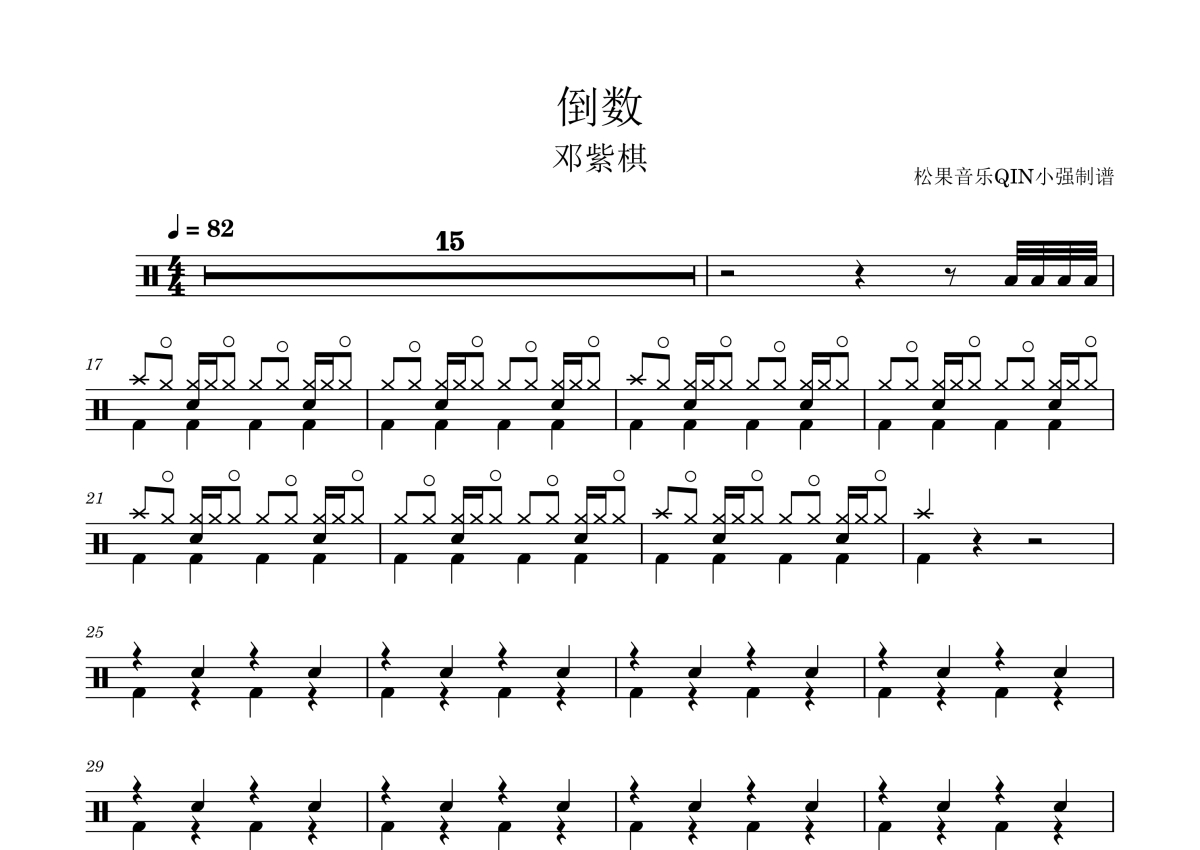 倒数

邓紫棋

松果音乐QIN小强制谱

♩ = 82

15

17

21

25

29